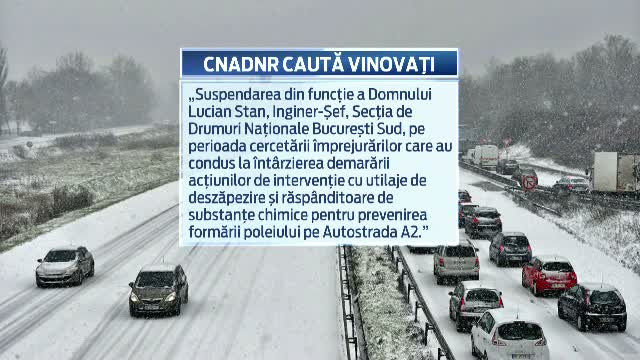 CNADNR CAUTĂ VINOVAȚI

„Suspendarea din funcție a Domnului Lucian Stan, Inginer-Șef, Secția de Drumuri Naționale București Sud, pe perioada cercetării împrejurărilor care au condus la întârzierea demarării acțiunilor de intervenție cu utilaje de deszăpezire și răspânditoare de substanțe chimice pentru prevenirea formării poleiului pe Autostrada A2.”